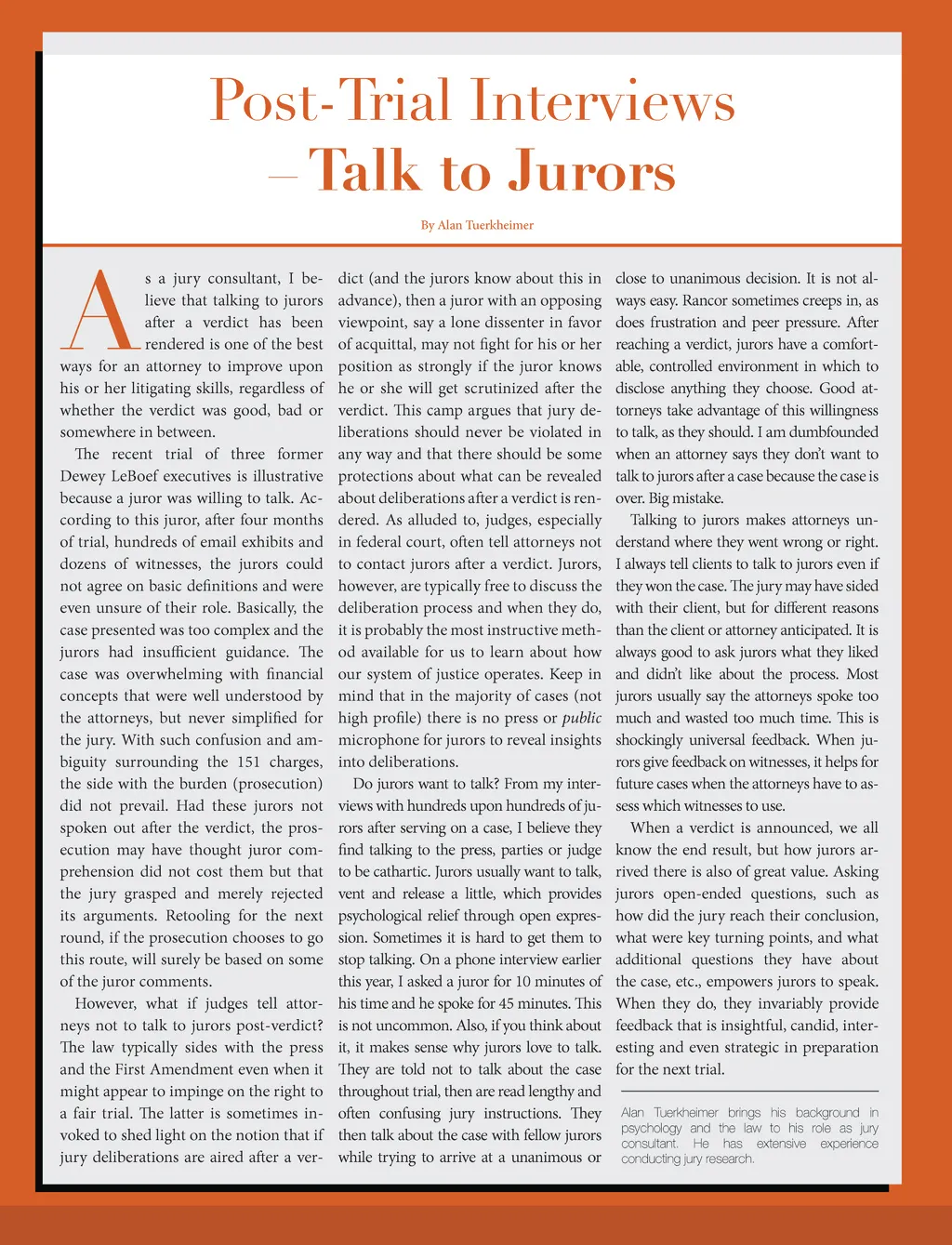 Post-Trial Interviews – Talk to Jurors

By Alan Tuerkheimer

As a jury consultant, I believe that talking to jurors after a verdict has been rendered is one of the best ways for an attorney to improve upon his or her litigating skills, regardless of whether the verdict was good, bad or somewhere in between.

The recent trial of three former Dewey LeBoef executives is illustrative because a juror was willing to talk. According to this juror, after four months of trial, hundreds of email exhibits and dozens of witnesses, the jurors could not agree on basic definitions and were even unsure of their role. Basically, the case presented was too complex and the jurors had insufficient guidance. The case was overwhelming with financial concepts that were well understood by the attorneys, but never simplified for the jury. With such confusion and ambiguity surrounding the 151 charges, the side with the burden (prosecution) did not prevail. Had these jurors not spoken out after the verdict, the prosecution may have thought juror comprehension did not cost them but that the jury grasped and merely rejected its arguments. Retooling for the next round, if the prosecution chooses to go this route, will surely be based on some of the juror comments.

However, what if judges tell attorneys not to talk to jurors post-verdict? The law typically sides with the press and the First Amendment even when it might appear to impinge on the right to a fair trial. The latter is sometimes invoked to shed light on the notion that if jury deliberations are aired after a verdict (and the jurors know about this in advance), then a juror with an opposing viewpoint, say a lone dissenter in favor of acquittal, may not fight for his or her position as strongly if the juror knows he or she will get scrutinized after the verdict. This camp argues that jury deliberations should never be violated in any way and that there should be some protections about what can be revealed about deliberations after a verdict is rendered. As alluded to, judges, especially in federal court, often tell attorneys not to contact jurors after a verdict. Jurors, however, are typically free to discuss the deliberation process and when they do, it is probably the most instructive method available for us to learn about how our system of justice operates. Keep in mind that in the majority of cases (not high profile) there is no press or public microphone for jurors to reveal insights into deliberations.

Do jurors want to talk? From my interviews with hundreds upon hundreds of jurors after serving on a case, I believe they find talking to the press, parties or judge to be cathartic. Jurors usually want to talk, vent and release a little, which provides psychological relief through open expression. Sometimes it is hard to get them to stop talking. On a phone interview earlier this year, I asked a juror for 10 minutes of his time and he spoke for 45 minutes. This is not uncommon. Also, if you think about it, it makes sense why jurors love to talk. They are told not to talk about the case throughout trial, then are read lengthy and often confusing jury instructions. They then talk about the case with fellow jurors while trying to arrive at a unanimous or close to unanimous decision. It is not always easy. Rancor sometimes creeps in, as does frustration and peer pressure. After reaching a verdict, jurors have a comfortable, controlled environment in which to disclose anything they choose. Good attorneys take advantage of this willingness to talk, as they should. I am dumbfounded when an attorney says they don't want to talk to jurors after a case because the case is over. Big mistake.

Talking to jurors makes attorneys understand where they went wrong or right. I always tell clients to talk to jurors even if they won the case. The jury may have sided with their client, but for different reasons than the client or attorney anticipated. It is always good to ask jurors what they liked and didn't like about the process. Most jurors usually say the attorneys spoke too much and wasted too much time. This is shockingly universal feedback. When jurors give feedback on witnesses, it helps for future cases when the attorneys have to assess which witnesses to use.

When a verdict is announced, we all know the end result, but how jurors arrived there is also of great value. Asking jurors open-ended questions, such as how did the jury reach their conclusion, what were key turning points, and what additional questions they have about the case, etc., empowers jurors to speak. When they do, they invariably provide feedback that is insightful, candid, interesting and even strategic in preparation for the next trial.

Alan Tuerkheimer brings his background in psychology and the law to his role as jury consultant. He has extensive experience conducting jury research.